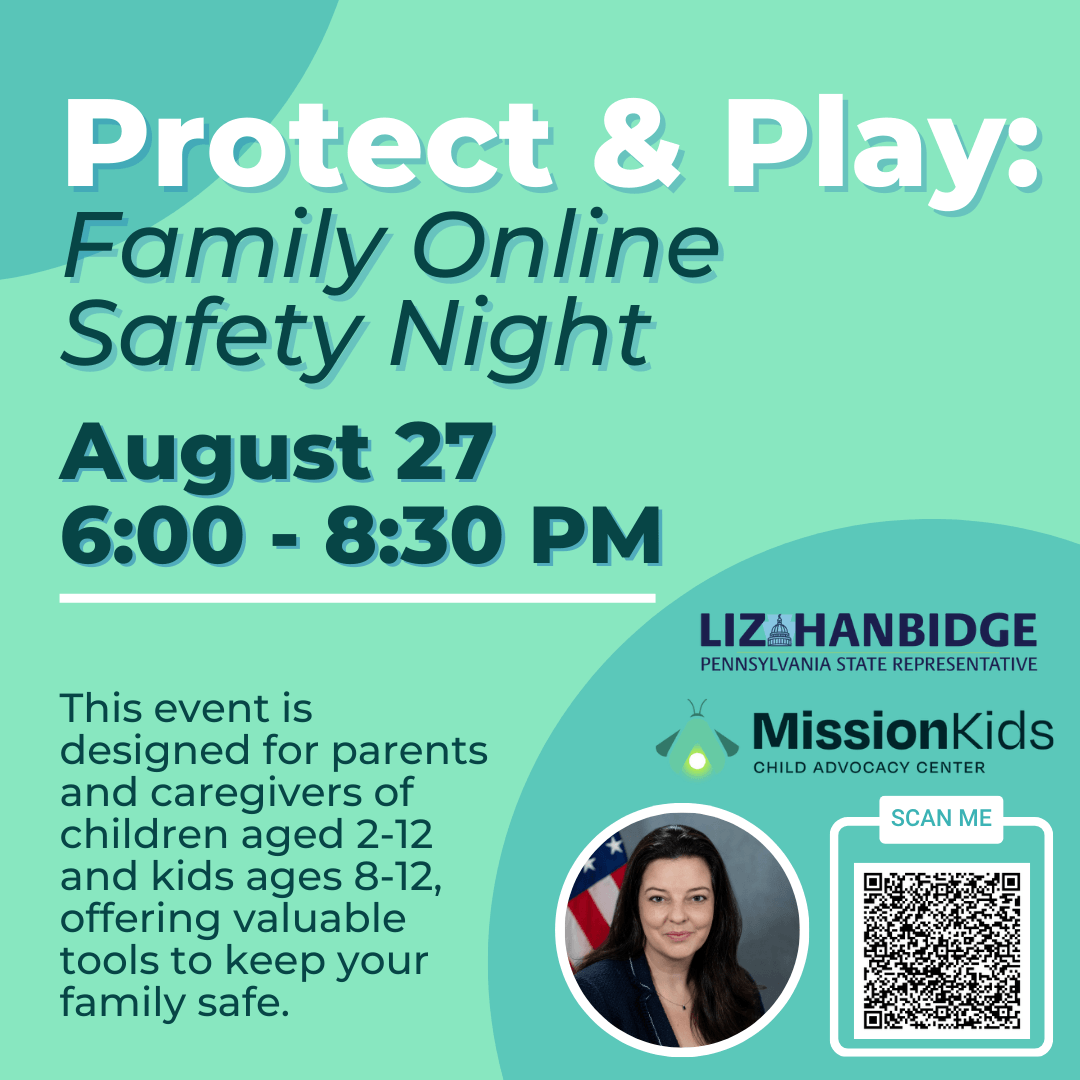 Protect & Play:
Family Online Safety Night

August 27
6:00 - 8:30 PM

This event is designed for parents and caregivers of children aged 2-12 and kids ages 8-12, offering valuable tools to keep your family safe.

LIZ HANBIDGE
PENNSYLVANIA STATE REPRESENTATIVE

MissionKids
CHILD ADVOCACY CENTER

SCAN ME